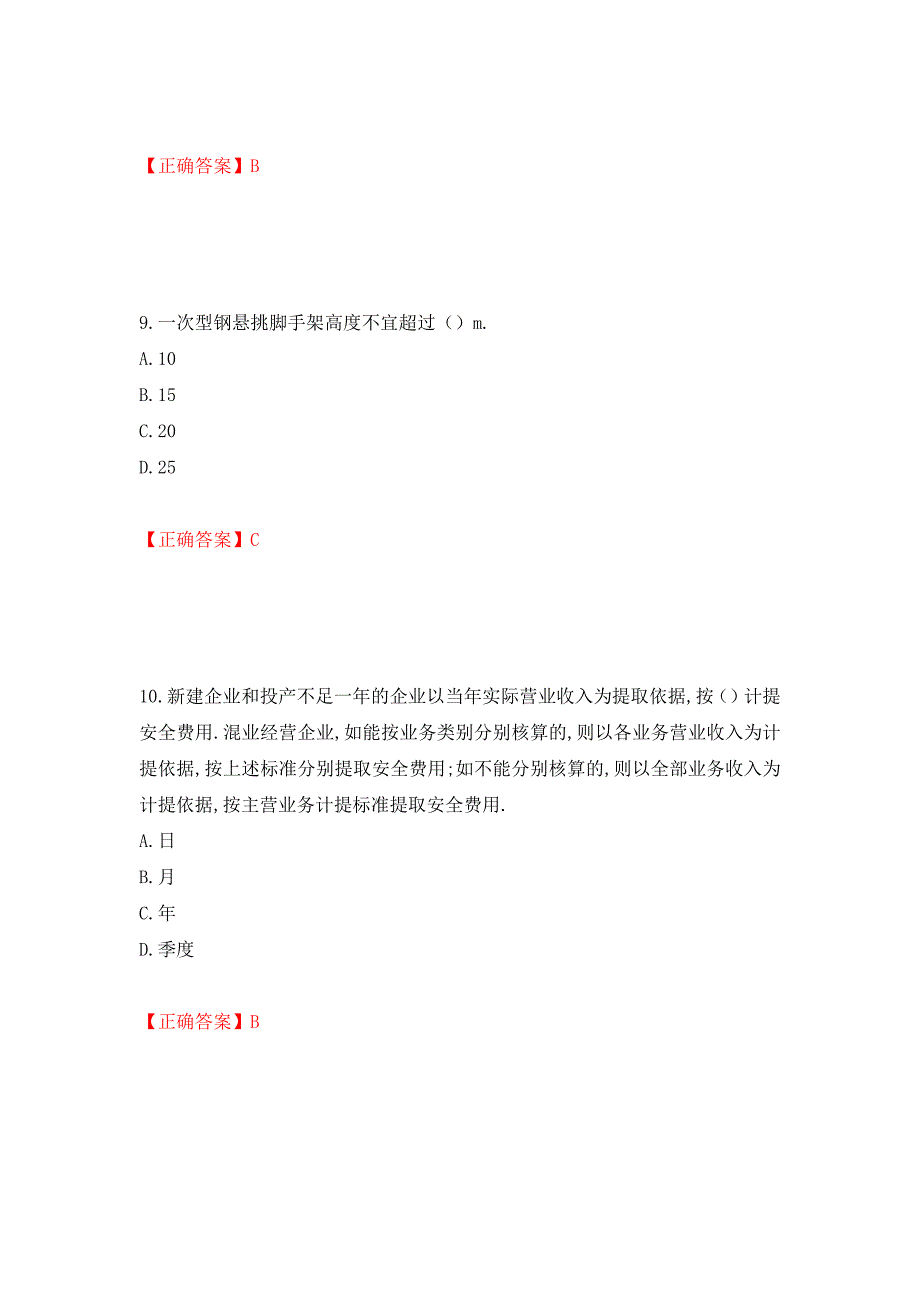 【正确答案】B

9.一次型钢悬挑脚手架高度不宜超过（）m.

A.10

B.15

C.20

D.25

【正确答案】C

10.新建企业和投产不足一年的企业以当年实际营业收入为提取依据,按（）计提安全费用.混业经营企业,如能按业务类别分别核算的,则以各业务营业收入为计提依据,按上述标准分别提取安全费用;如不能分别核算的,则以全部业务收入为计提依据,按主营业务计提标准提取安全费用.

A.日

B.月

C.年

D.季度

【正确答案】B